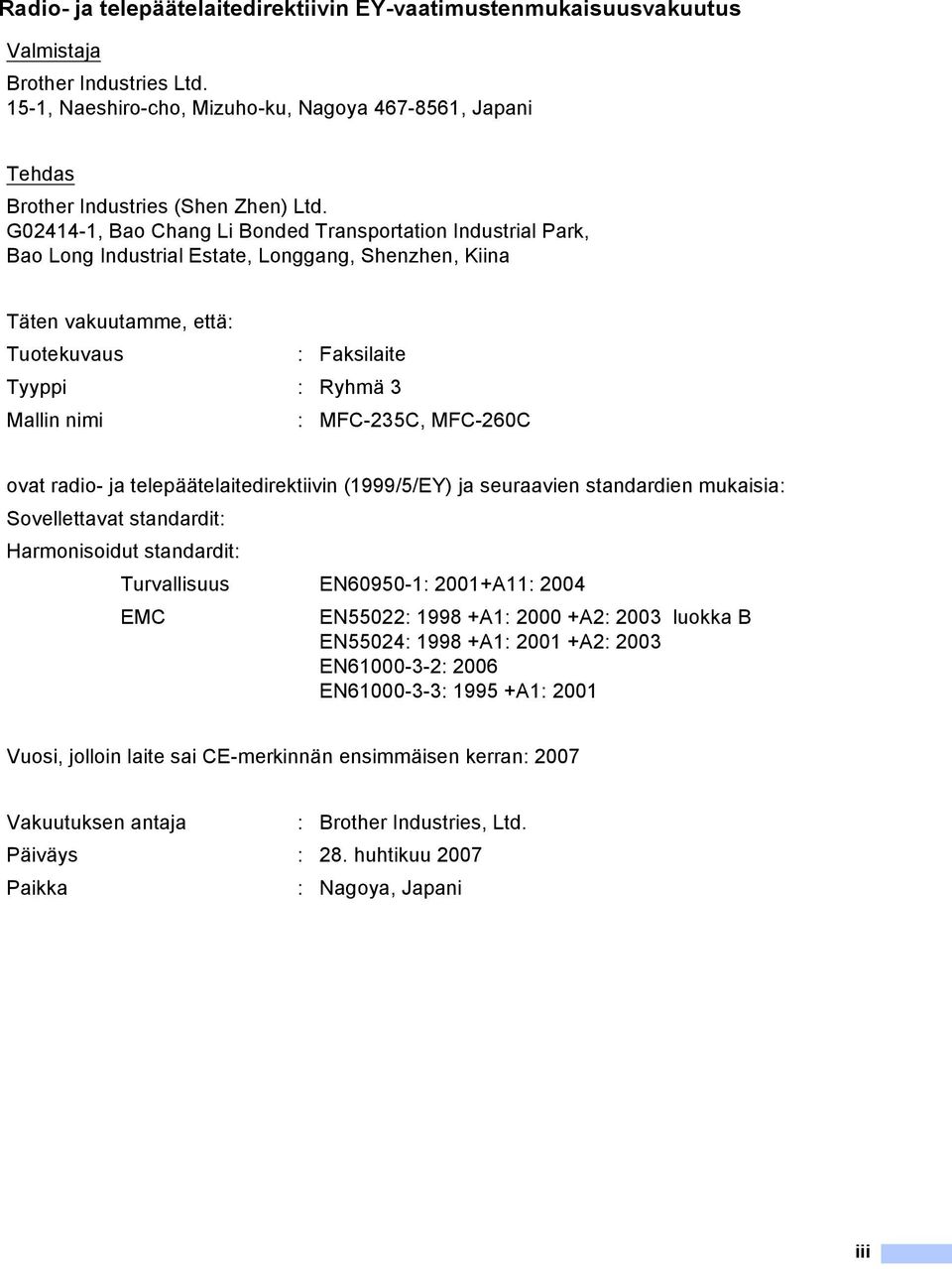 Radio- ja telepäätelaitedirektiivin EY-vaatimustenmukaisuusvakuutus

Valmistaja

Brother Industries Ltd.
15-1, Naeshiro-cho, Mizuho-ku, Nagoya 467-8561, Japani

Tehdas

Brother Industries (Shen Zhen) Ltd.
G02414-1, Bao Chang Li Bonded Transportation Industrial Park, Bao Long Industrial Estate, Longgang, Shenzhen, Kiina

Täten vakuutamme, että:

Tuotekuvaus : Faksilaite

Tyyppi : Ryhmä 3

Mallin nimi : MFC-235C, MFC-260C

ovat radio- ja telepäätelaitedirektiivin (1999/5/EY) ja seuraavien standardien mukaisia:

Sovellettavat standardit:

Harmonisoidut standardit:

Turvallisuus EN60950-1: 2001+A11: 2004

EMC EN55022: 1998 +A1: 2000 +A2: 2003 luokka B
EN55024: 1998 +A1: 2001 +A2: 2003
EN61000-3-2: 2006
EN61000-3-3: 1995 +A1: 2001

Vuosi, jolloin laite sai CE-merkinnän ensimmäisen kerran: 2007

Vakuutuksen antaja : Brother Industries, Ltd.

Päiväys : 28. huhtikuu 2007

Paikka : Nagoya, Japani

iii